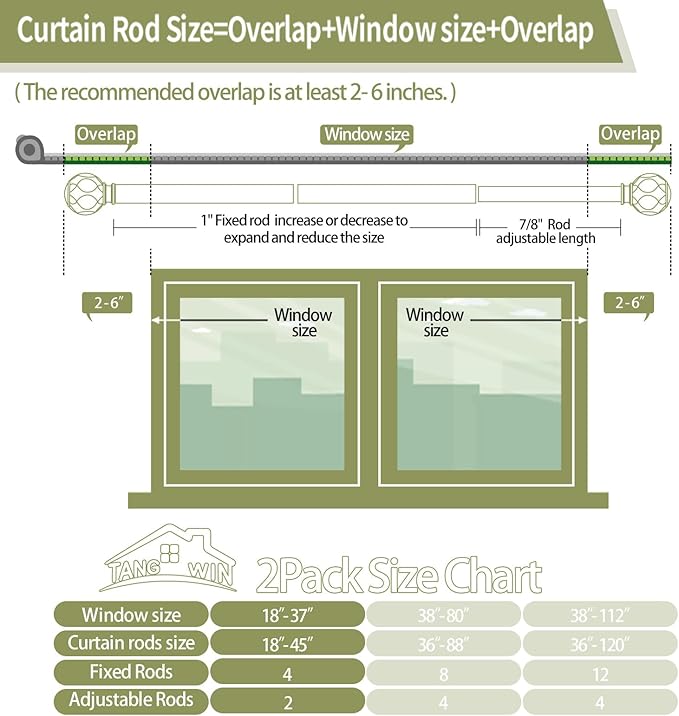 Curtain Rod Size=Overlap+Window size+Overlap

( The recommended overlap is at least 2- 6 inches. )

Overlap

Window size

Overlap

1" Fixed rod increase or decrease to expand and reduce the size

7/8" Rod adjustable length

2-6"

Window size

Window size

2-6"

TANG WIN

2Pack Size Chart

| Window size | 18"-37" | 38"-80" | 38"-112" |
|---|---|---|---|
| Curtain rods size | 18"-45" | 36"-88" | 36"-120" |
| Fixed Rods | 4 | 8 | 12 |
| Adjustable Rods | 2 | 4 | 4 |